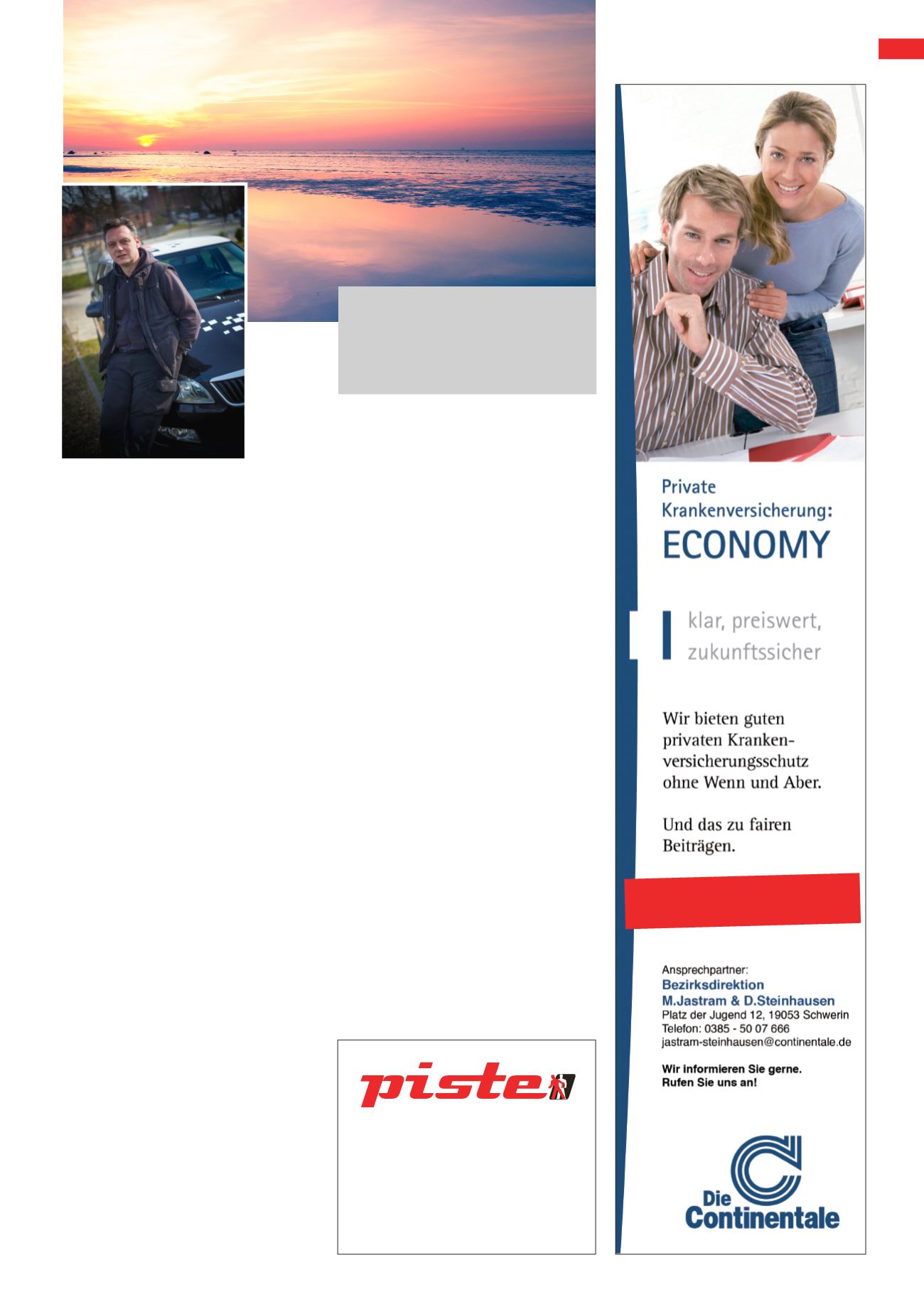 piste

Private
Krankenversicherung:
ECONOMY

klar, preiswert,
zukunftssicher

Wir bieten guten privaten Krankenversicherungsschutz ohne Wenn und Aber.

Und das zu fairen Beiträgen.

Ansprechpartner:
Bezirksdirektion
M.Jastram & D.Steinhausen
Platz der Jugend 12, 19053 Schwerin
Telefon: 0385 - 50 07 666
jastram-steinhausen@continentale.de

Wir informieren Sie gerne.
Rufen Sie uns an!

Die
Continentale